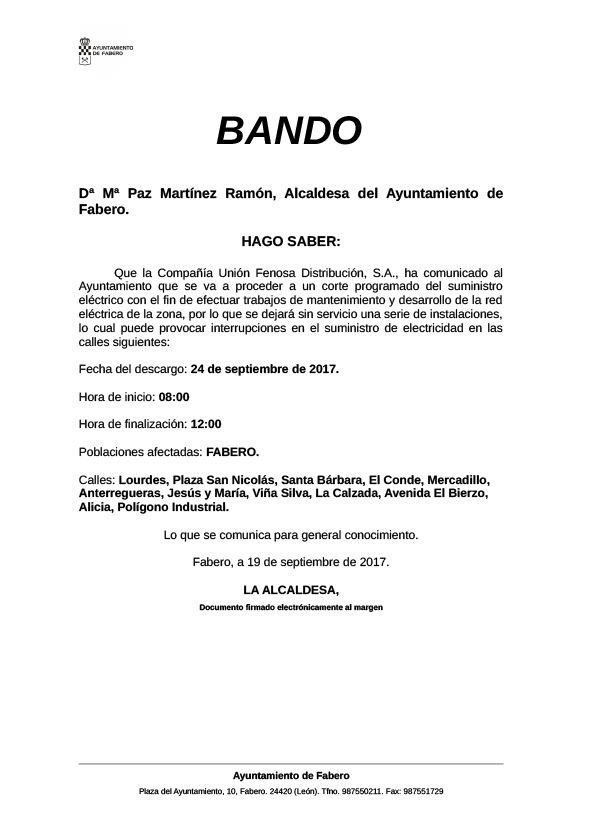 AYUNTAMIENTO DE FABERO

BANDO

Dª Mª Paz Martínez Ramón, Alcaldesa del Ayuntamiento de Fabero.

HAGO SABER:

Que la Compañía Unión Fenosa Distribución, S.A., ha comunicado al Ayuntamiento que se va a proceder a un corte programado del suministro eléctrico con el fin de efectuar trabajos de mantenimiento y desarrollo de la red eléctrica de la zona, por lo que se dejará sin servicio una serie de instalaciones, lo cual puede provocar interrupciones en el suministro de electricidad en las calles siguientes:

Fecha del descargo: 24 de septiembre de 2017.

Hora de inicio: 08:00

Hora de finalización: 12:00

Poblaciones afectadas: FABERO.

Calles: Lourdes, Plaza San Nicolás, Santa Bárbara, El Conde, Mercadillo, Anterregueras, Jesús y María, Viña Silva, La Calzada, Avenida El Bierzo, Alicia, Polígono Industrial.

Lo que se comunica para general conocimiento.

Fabero, a 19 de septiembre de 2017.

LA ALCALDESA,

Documento firmado electrónicamente al margen

Ayuntamiento de Fabero

Plaza del Ayuntamiento, 10, Fabero. 24420 (León). Tfno. 987550211. Fax: 987551729